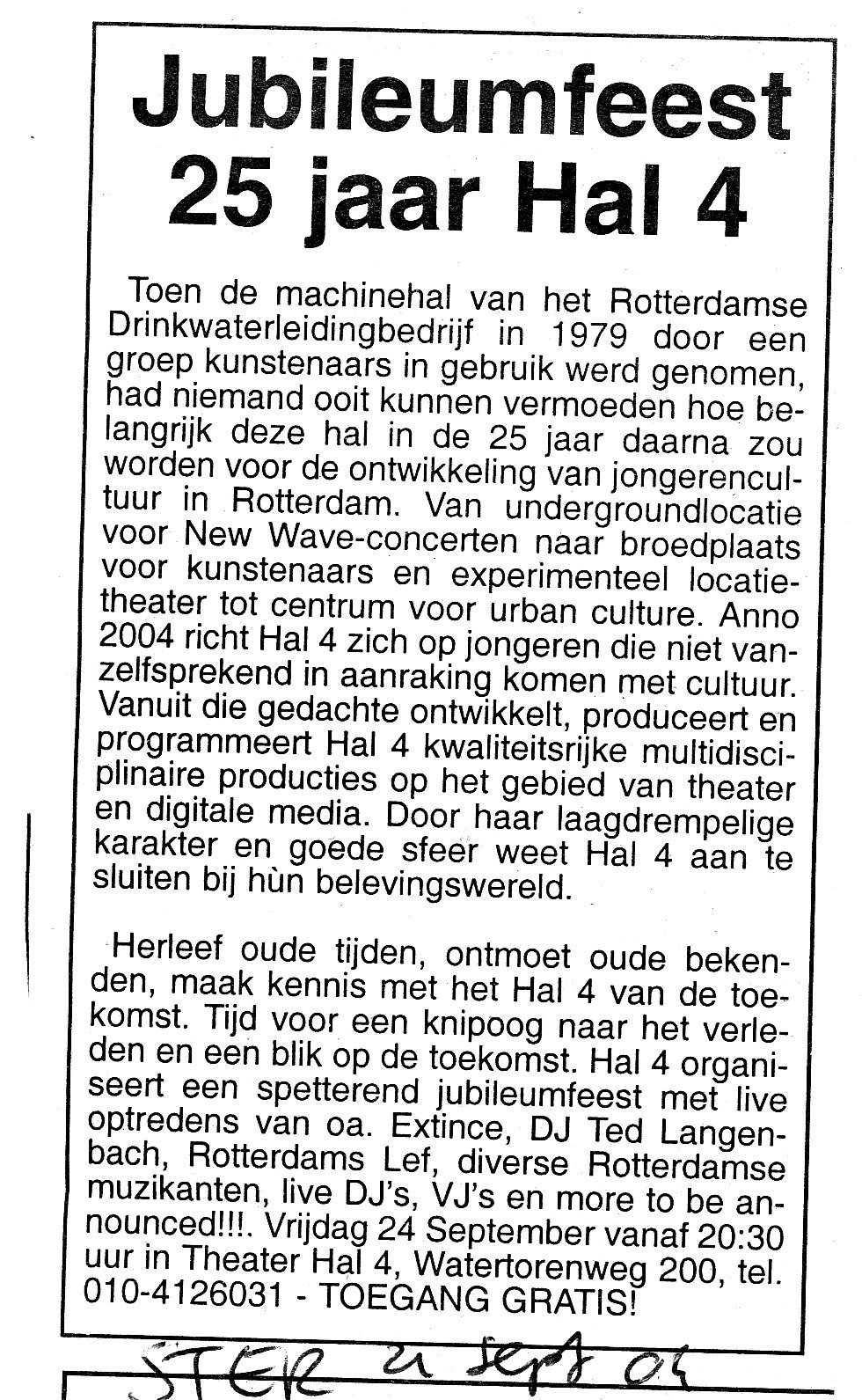 Jubileumfeest 25 jaar Hal 4

Toen de machinehal van het Rotterdamse Drinkwaterleidingbedrijf in 1979 door een groep kunstenaars in gebruik werd genomen, had niemand ooit kunnen vermoeden hoe belangrijk deze hal in de 25 jaar daarna zou worden voor de ontwikkeling van jongerencultuur in Rotterdam. Van undergroundlocatie voor New Wave-concerten naar broedplaats voor kunstenaars en experimenteel locatietheater tot centrum voor urban culture. Anno 2004 richt Hal 4 zich op jongeren die niet vanzelfsprekend in aanraking komen met cultuur. Vanuit die gedachte ontwikkelt, produceert en programmeert Hal 4 kwaliteitsrijke multidisciplinaire producties op het gebied van theater en digitale media. Door haar laagdrempelige karakter en goede sfeer weet Hal 4 aan te sluiten bij hùn belevingswereld.

Herleef oude tijden, ontmoet oude bekenden, maak kennis met het Hal 4 van de toekomst. Tijd voor een knipoog naar het verleden en een blik op de toekomst. Hal 4 organiseert een spetterend jubileumfeest met live optredens van oa. Extince, DJ Ted Langenbach, Rotterdams Lef, diverse Rotterdamse muzikanten, live DJ's, VJ's en more to be announced!!!. Vrijdag 24 September vanaf 20:30 uur in Theater Hal 4, Watertorenweg 200, tel. 010-4126031 - TOEGANG GRATIS!

STER 21 sept 04